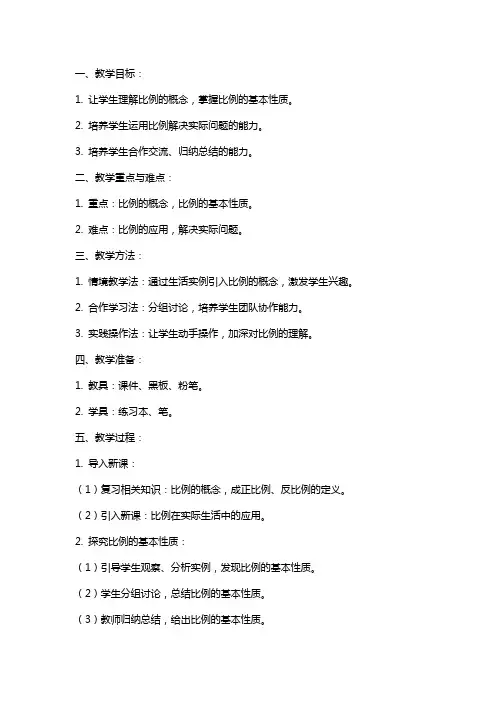 一、教学目标：

1. 让学生理解比例的概念，掌握比例的基本性质。

2. 培养学生运用比例解决实际问题的能力。

3. 培养学生合作交流、归纳总结的能力。

二、教学重点与难点：

1. 重点：比例的概念，比例的基本性质。

2. 难点：比例的应用，解决实际问题。

三、教学方法：

1. 情境教学法：通过生活实例引入比例的概念，激发学生兴趣。

2. 合作学习法：分组讨论，培养学生团队协作能力。

3. 实践操作法：让学生动手操作，加深对比例的理解。

四、教学准备：

1. 教具：课件、黑板、粉笔。

2. 学具：练习本、笔。

五、教学过程：

1. 导入新课：

（1）复习相关知识：比例的概念，成正比例、反比例的定义。

（2）引入新课：比例在实际生活中的应用。

2. 探究比例的基本性质：

（1）引导学生观察、分析实例，发现比例的基本性质。

（2）学生分组讨论，总结比例的基本性质。

（3）教师归纳总结，给出比例的基本性质。